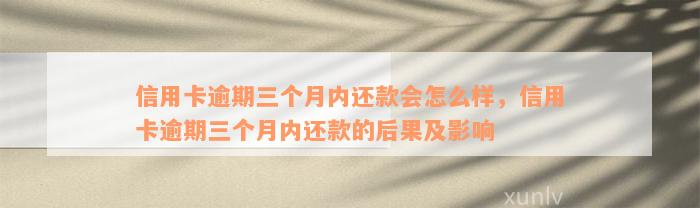 信用卡逾期三个月内还款会怎么样，信用卡逾期三个月内还款的后果及影响

xunlv